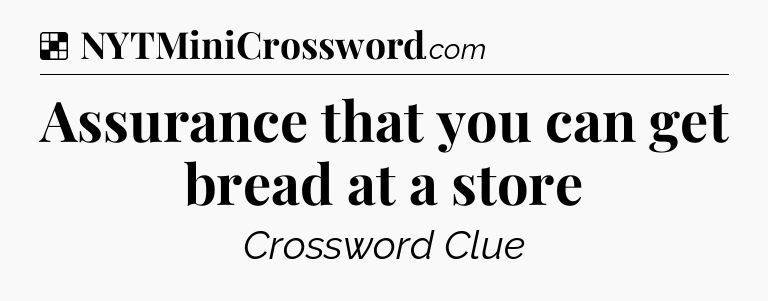 NYTMiniCrossword.com

Assurance that you can get bread at a store

Crossword Clue